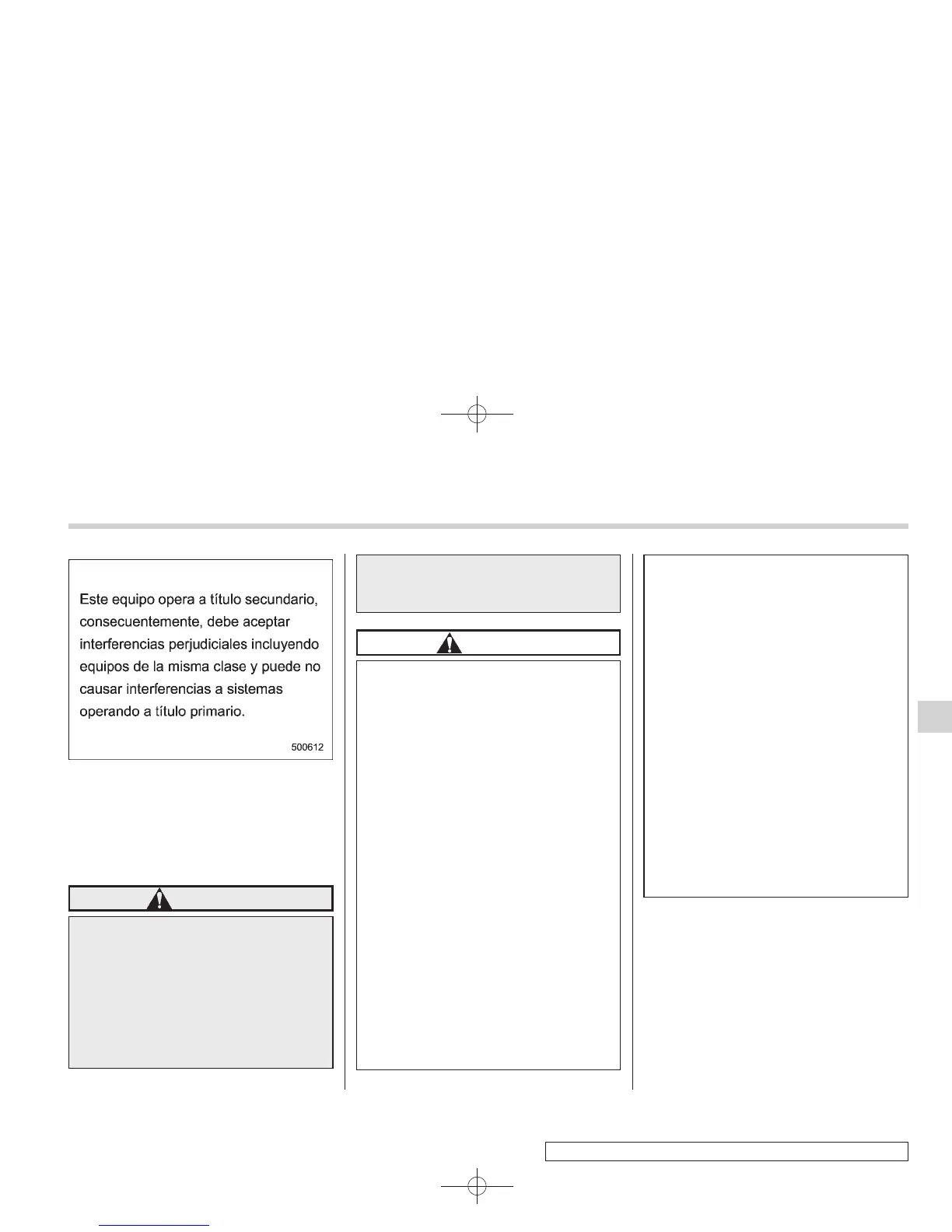 Este equipo opera a título secundario, consecuentemente, debe aceptar interferencias perjudiciales incluyendo equipos de la misma clase y puede no causar interferencias a sistemas operando a título primario.

500612